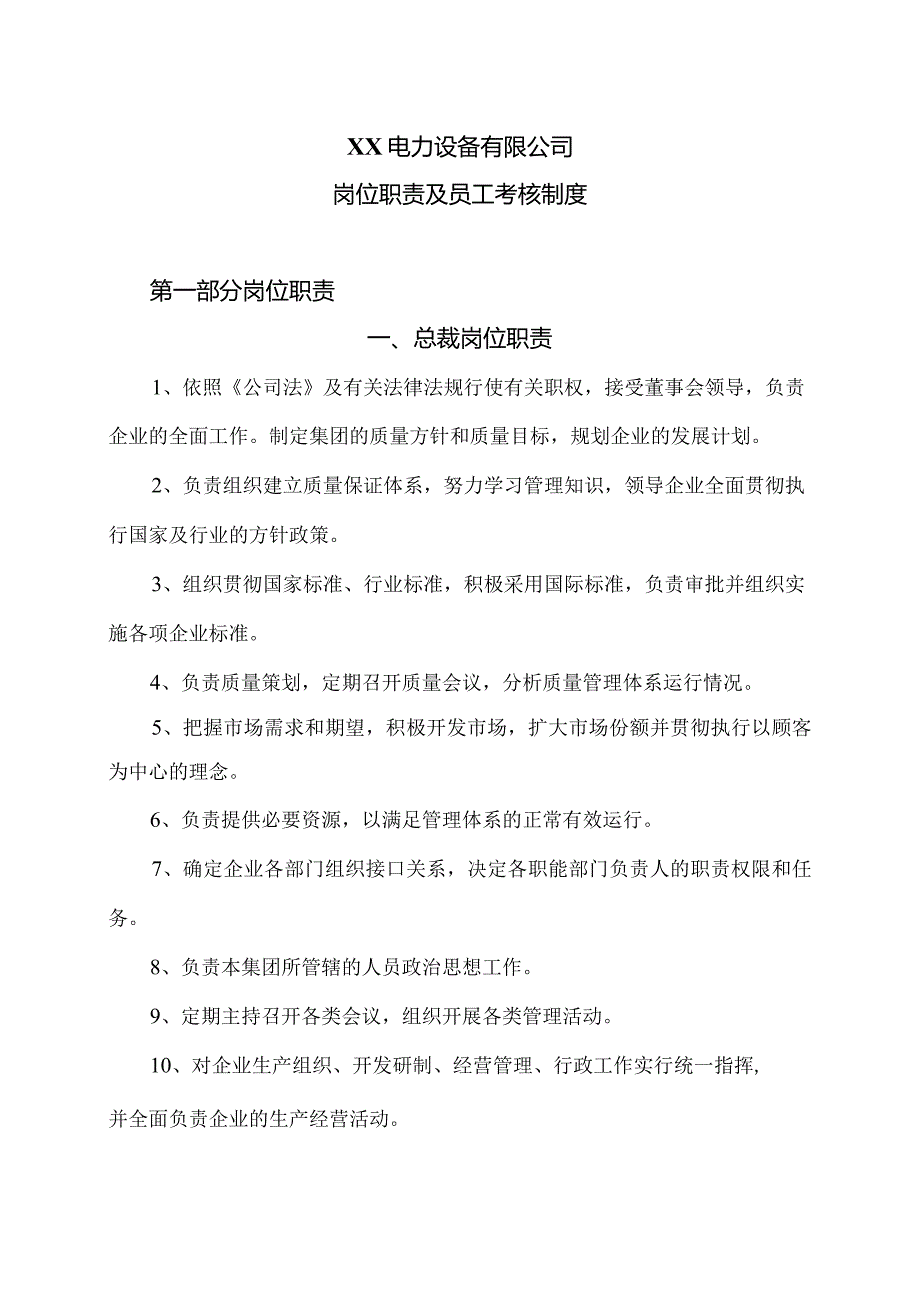 XX电力设备有限公司

岗位职责及员工考核制度

第一部分岗位职责

一、总裁岗位职责

1、依照《公司法》及有关法律法规行使有关职权，接受董事会领导，负责企业的全面工作。制定集团的质量方针和质量目标，规划企业的发展计划。

2、负责组织建立质量保证体系，努力学习管理知识，领导企业全面贯彻执行国家及行业的方针政策。

3、组织贯彻国家标准、行业标准，积极采用国际标准，负责审批并组织实施各项企业标准。

4、负责质量策划，定期召开质量会议，分析质量管理体系运行情况。

5、把握市场需求和期望，积极开发市场，扩大市场份额并贯彻执行以顾客为中心的理念。

6、负责提供必要资源，以满足管理体系的正常有效运行。

7、确定企业各部门组织接口关系，决定各职能部门负责人的职责权限和任务。

8、负责本集团所管辖的人员政治思想工作。

9、定期主持召开各类会议，组织开展各类管理活动。

10、对企业生产组织、开发研制、经营管理、行政工作实行统一指挥，并全面负责企业的生产经营活动。